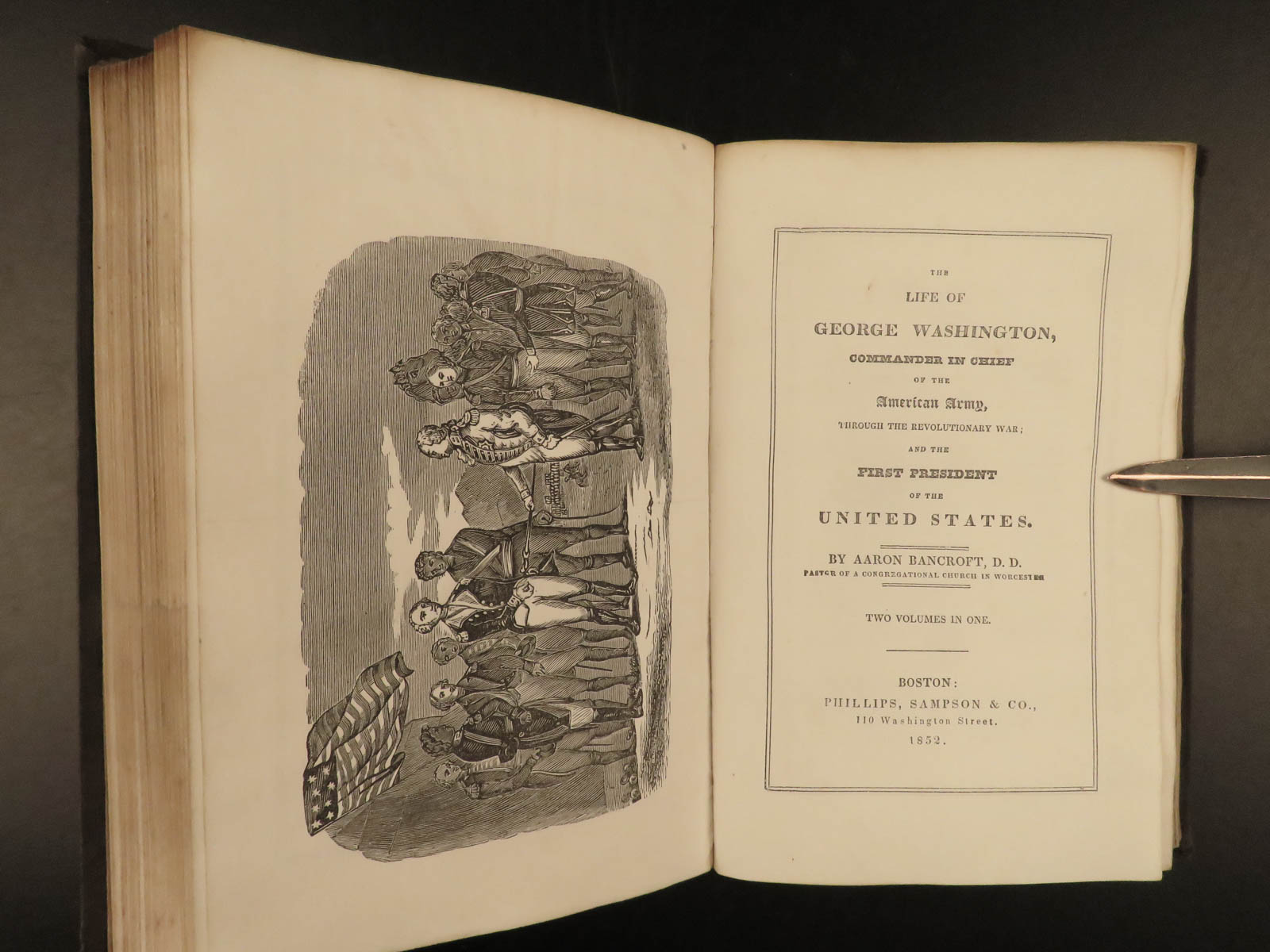 THE
LIFE OF
GEORGE WASHINGTON,
COMMANDER IN CHIEF
OF THE
American Army,
THROUGH THE REVOLUTIONARY WAR;
AND THE
FIRST PRESIDENT
OF THE
UNITED STATES.

BY AARON BANCROFT, D. D.
PASTOR OF A CONGREGATIONAL CHURCH IN WORCESTER

TWO VOLUMES IN ONE.

BOSTON:
PHILLIPS, SAMPSON & CO.,
110 Washington Street.
1852.